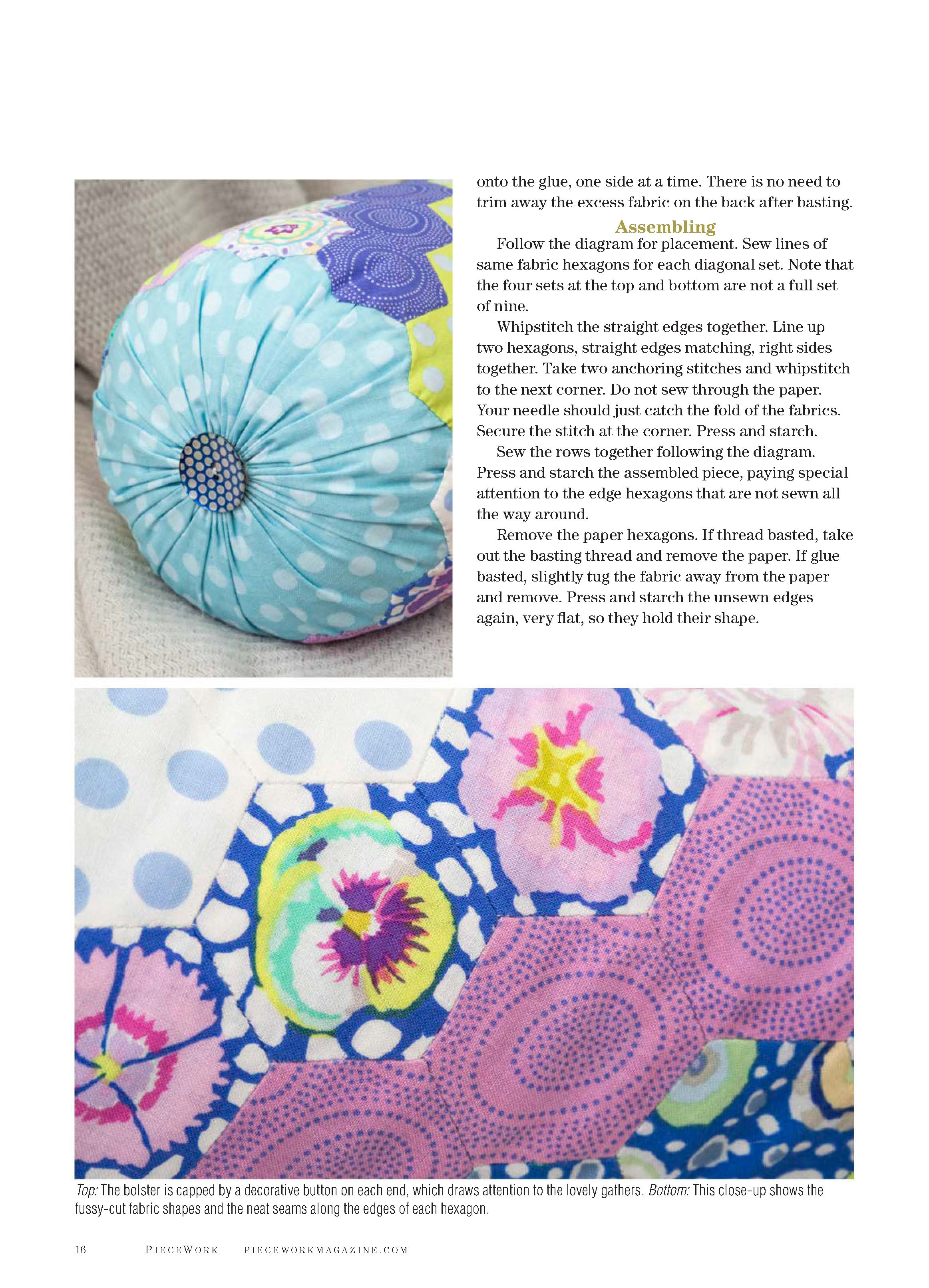 onto the glue, one side at a time. There is no need to trim away the excess fabric on the back after basting.

Assembling

Follow the diagram for placement. Sew lines of same fabric hexagons for each diagonal set. Note that the four sets at the top and bottom are not a full set of nine.

Whipstitch the straight edges together. Line up two hexagons, straight edges matching, right sides together. Take two anchoring stitches and whipstitch to the next corner. Do not sew through the paper. Your needle should just catch the fold of the fabrics. Secure the stitch at the corner. Press and starch.

Sew the rows together following the diagram. Press and starch the assembled piece, paying special attention to the edge hexagons that are not sewn all the way around.

Remove the paper hexagons. If thread basted, take out the basting thread and remove the paper. If glue basted, slightly tug the fabric away from the paper and remove. Press and starch the unsewn edges again, very flat, so they hold their shape.

Top: The bolster is capped by a decorative button on each end, which draws attention to the lovely gathers. Bottom: This close-up shows the fussy-cut fabric shapes and the neat seams along the edges of each hexagon.

16 PIECEWORK PIECEWORKMAGAZINE.COM